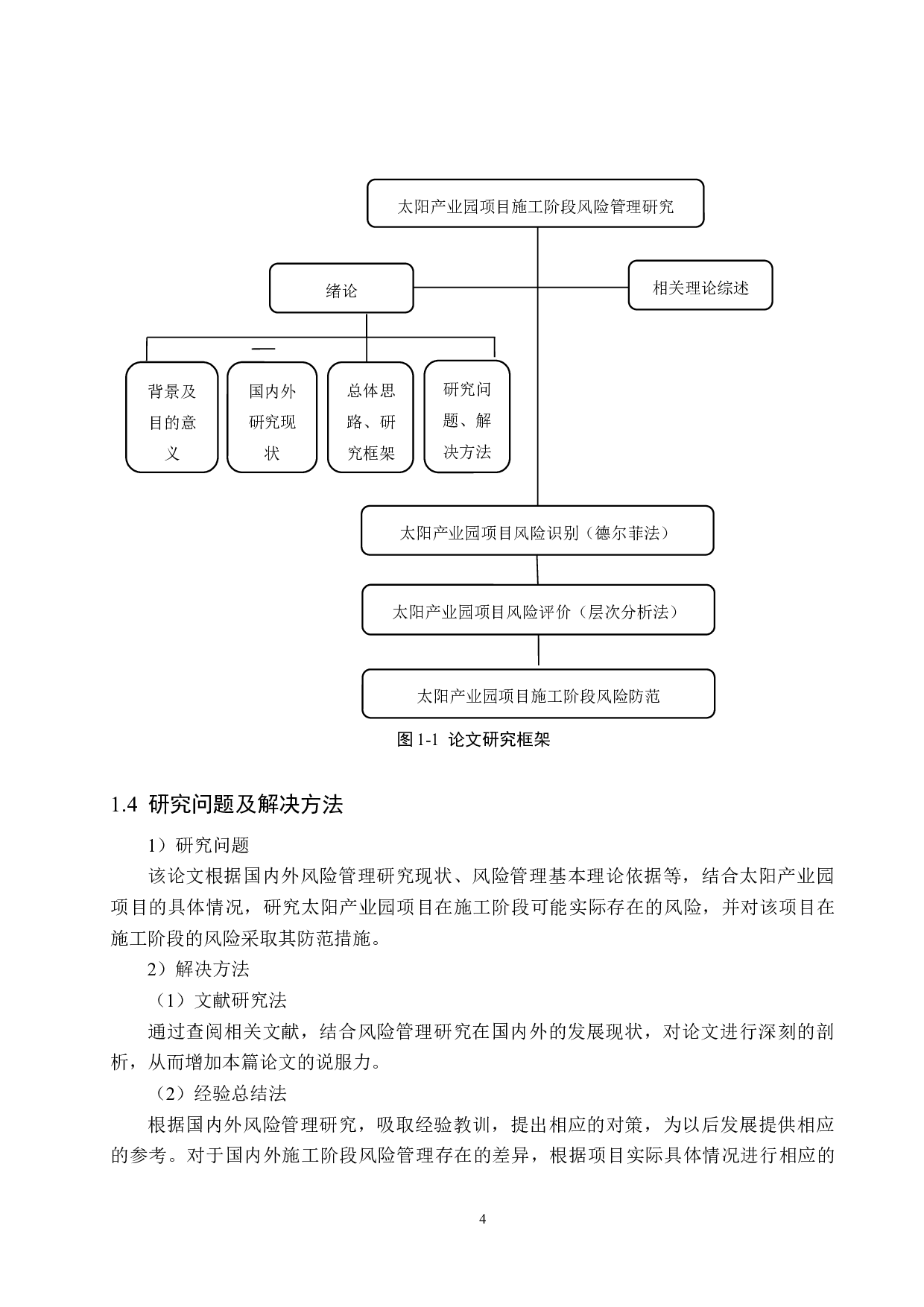 太阳产业园项目施工阶段风险管理研究

绪论

相关理论综述

背景及目的意义

国内外研究现状

总体思路、研究框架

研究问题、解决方法

太阳产业园项目风险识别（德尔菲法）

太阳产业园项目风险评价（层次分析法）

太阳产业园项目施工阶段风险防范

图 1-1 论文研究框架

1.4 研究问题及解决方法

1）研究问题

该论文根据国内外风险管理研究现状、风险管理基本理论依据等，结合太阳产业园项目的具体情况，研究太阳产业园项目在施工阶段可能实际存在的风险，并对该项目在施工阶段的风险采取其防范措施。

2）解决方法

（1）文献研究法

通过查阅相关文献，结合风险管理研究在国内外的发展现状，对论文进行深刻的剖析，从而增加本篇论文的说服力。

（2）经验总结法

根据国内外风险管理研究，吸取经验教训，提出相应的对策，为以后发展提供相应的参考。对于国内外施工阶段风险管理存在的差异，根据项目实际具体情况进行相应的

4